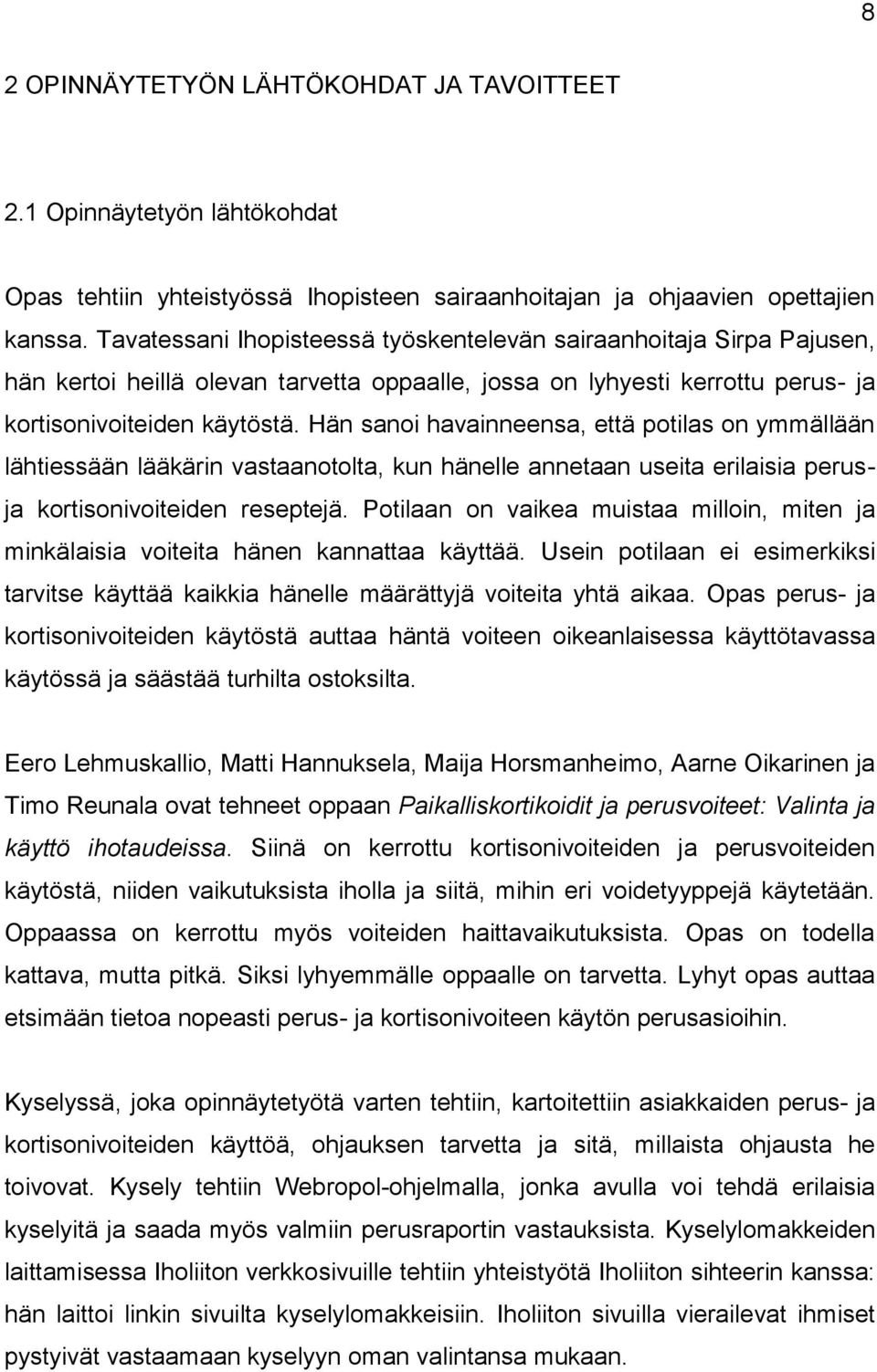 8

2 OPINNÄYTETYÖN LÄHTÖKOHDAT JA TAVOITTEET

2.1 Opinnäytetyön lähtökohdat

Opas tehtiin yhteistyössä Ihopisteen sairaanhoitajan ja ohjaavien opettajien kanssa. Tavatessani Ihopisteessä työskentelevän sairaanhoitaja Sirpa Pajusen, hän kertoi heillä olevan tarvetta oppaalle, jossa on lyhyesti kerrottu perus- ja kortisonivoiteiden käytöstä. Hän sanoi havainneensa, että potilas on ymmällään lähtiessään lääkärin vastaanotolta, kun hänelle annetaan useita erilaisia perus- ja kortisonivoiteiden reseptejä. Potilaan on vaikea muistaa milloin, miten ja minkälaisia voiteita hänen kannattaa käyttää. Usein potilaan ei esimerkiksi tarvitse käyttää kaikkia hänelle määrättyjä voiteita yhtä aikaa. Opas perus- ja kortisonivoiteiden käytöstä auttaa häntä voiteen oikeanlaisessa käyttötavassa käytössä ja säästää turhilta ostoksilta.

Eero Lehmuskallio, Matti Hannuksela, Maija Horsmanheimo, Aarne Oikarinen ja Timo Reunala ovat tehneet oppaan Paikalliskortikoidit ja perusvoiteet: Valinta ja käyttö ihotaudeissa. Siinä on kerrottu kortisonivoiteiden ja perusvoiteiden käytöstä, niiden vaikutuksista iholla ja siitä, mihin eri voidetyyppejä käytetään. Oppaassa on kerrottu myös voiteiden haittavaikutuksista. Opas on todella kattava, mutta pitkä. Siksi lyhyemmälle oppaalle on tarvetta. Lyhyt opas auttaa etsimään tietoa nopeasti perus- ja kortisonivoiteen käytön perusasioihin.

Kyselyssä, joka opinnäytetyötä varten tehtiin, kartoitettiin asiakkaiden perus- ja kortisonivoiteiden käyttöä, ohjauksen tarvetta ja sitä, millaista ohjausta he toivovat. Kysely tehtiin Webropol-ohjelmalla, jonka avulla voi tehdä erilaisia kyselyitä ja saada myös valmiin perusraportin vastauksista. Kyselylomakkeiden laittamisessa Iholiiton verkkosivuille tehtiin yhteistyötä Iholiiton sihteerin kanssa: hän laittoi linkin sivuilta kyselylomakkeisiin. Iholiiton sivuilla vierailevat ihmiset pystyivät vastaamaan kyselyyn oman valintansa mukaan.